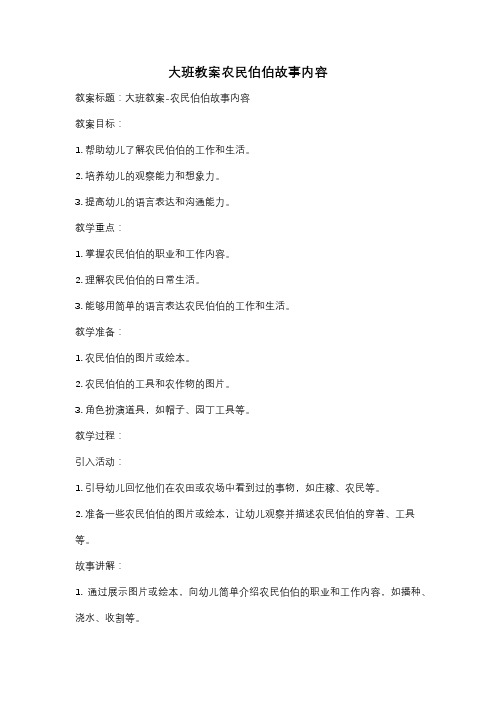 大班教案农民伯伯故事内容

教案标题：大班教案-农民伯伯故事内容

教案目标：

1. 帮助幼儿了解农民伯伯的工作和生活。

2. 培养幼儿的观察能力和想象力。

3. 提高幼儿的语言表达和沟通能力。

教学重点：

1. 掌握农民伯伯的职业和工作内容。

2. 理解农民伯伯的日常生活。

3. 能够用简单的语言表达农民伯伯的工作和生活。

教学准备：

1. 农民伯伯的图片或绘本。

2. 农民伯伯的工具和农作物的图片。

3. 角色扮演道具，如帽子、园丁工具等。

教学过程：

引入活动：

1. 引导幼儿回忆他们在农田或农场中看到过的事物，如庄稼、农民等。

2. 准备一些农民伯伯的图片或绘本，让幼儿观察并描述农民伯伯的穿着、工具等。

故事讲解：

1. 通过展示图片或绘本，向幼儿简单介绍农民伯伯的职业和工作内容，如播种、浇水、收割等。